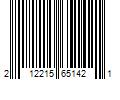 2 12215 65142 1